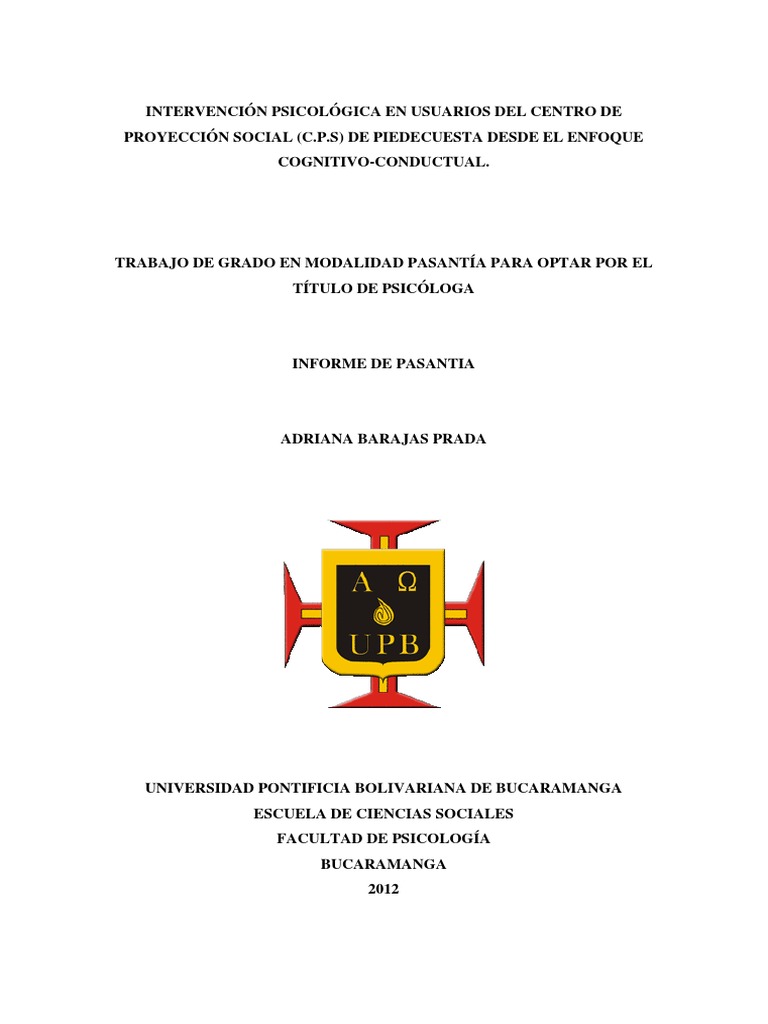 INTERVENCIÓN PSICOLÓGICA EN USUARIOS DEL CENTRO DE PROYECCIÓN SOCIAL (C.P.S) DE PIEDECUESTA DESDE EL ENFOQUE COGNITIVO-CONDUCTUAL.

TRABAJO DE GRADO EN MODALIDAD PASANTÍA PARA OPTAR POR EL TÍTULO DE PSICÓLOGA

INFORME DE PASANTIA

ADRIANA BARAJAS PRADA

A Ω
UPB

UNIVERSIDAD PONTIFICIA BOLIVARIANA DE BUCARAMANGA
ESCUELA DE CIENCIAS SOCIALES
FACULTAD DE PSICOLOGÍA
BUCARAMANGA
2012